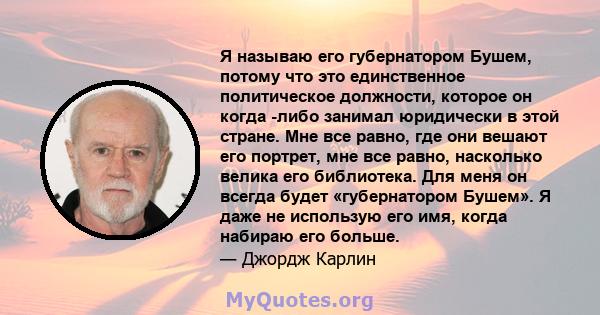 Я называю его губернатором Бушем, потому что это единственное политическое должности, которое он когда -либо занимал юридически в этой стране. Мне все равно, где они вешают его портрет, мне все равно, насколько велика его библиотека. Для меня он всегда будет «губернатором Бушем». Я даже не использую его имя, когда набираю его больше.
— Джордж Карлин

MyQuotes.org